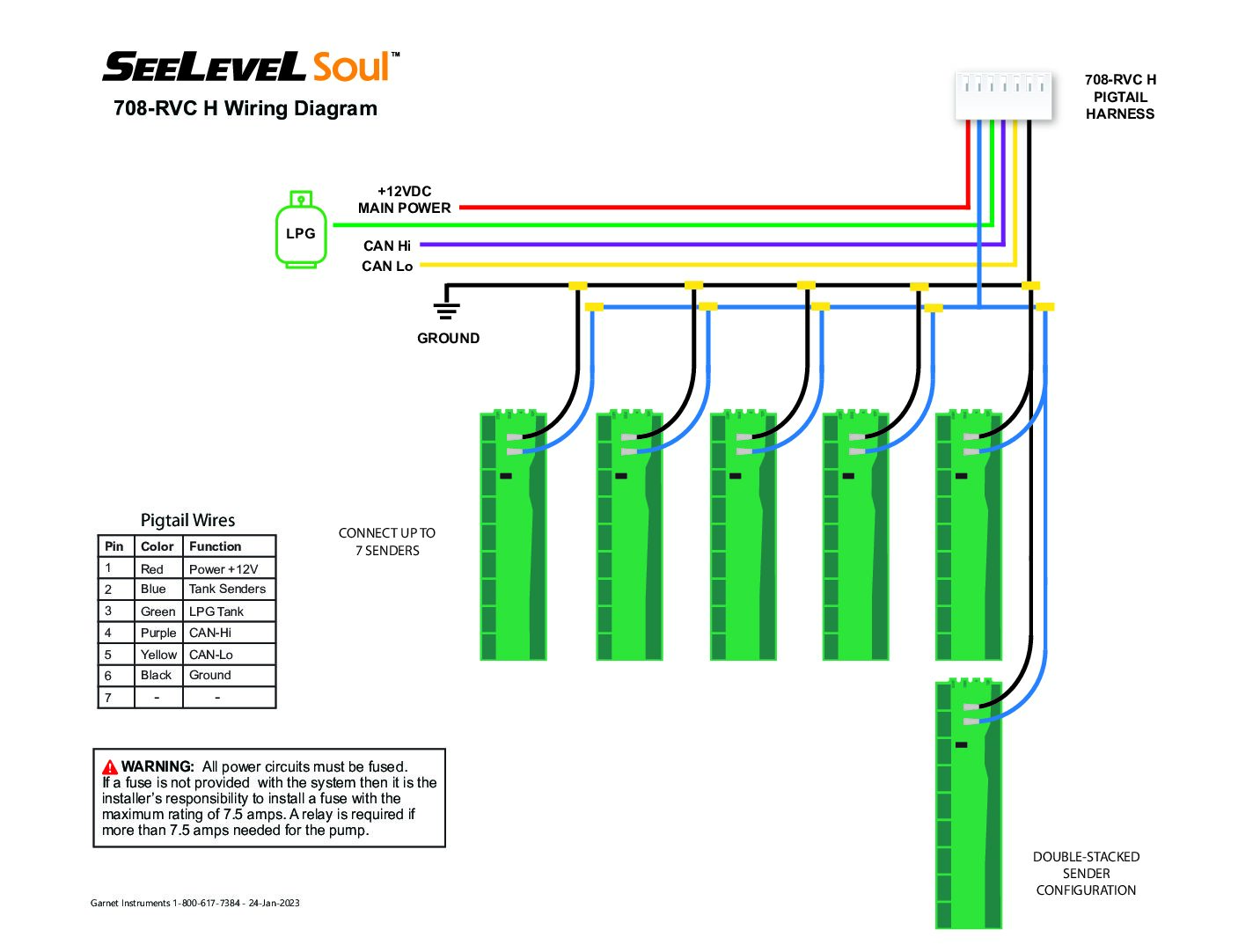 SEELEVEL Soul™

708-RVC H Wiring Diagram

708-RVC H PIGTAIL HARNESS

+12VDC MAIN POWER

LPG

CAN Hi

CAN Lo

GROUND

CONNECT UP TO 7 SENDERS

Pigtail Wires

| Pin | Color | Function |
|---|---|---|
| 1 | Red | Power +12V |
| 2 | Blue | Tank Senders |
| 3 | Green | LPG Tank |
| 4 | Purple | CAN-Hi |
| 5 | Yellow | CAN-Lo |
| 6 | Black | Ground |
| 7 | - | - |

WARNING: All power circuits must be fused. If a fuse is not provided with the system then it is the installer's responsibility to install a fuse with the maximum rating of 7.5 amps. A relay is required if more than 7.5 amps needed for the pump.

DOUBLE-STACKED SENDER CONFIGURATION

Garnet Instruments 1-800-617-7384 - 24-Jan-2023